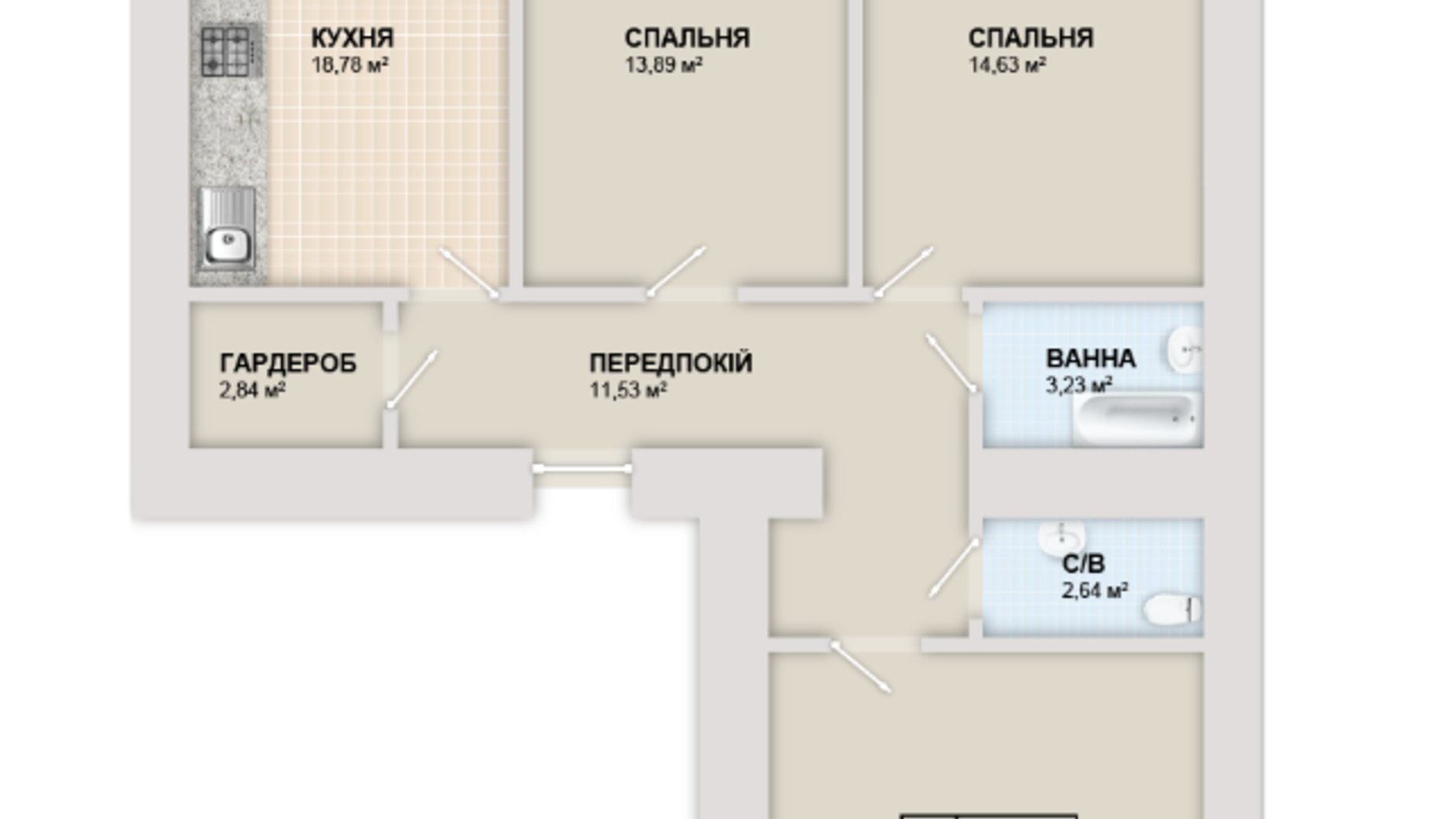 КУХНЯ
18,78 м²

СПАЛЬНЯ
13,89 м²

СПАЛЬНЯ
14,63 м²

ГАРДЕРОБ
2,84 м²

ПЕРЕДПОКІЙ
11,53 м²

ВАННА
3,23 м²

С/В
2,64 м²